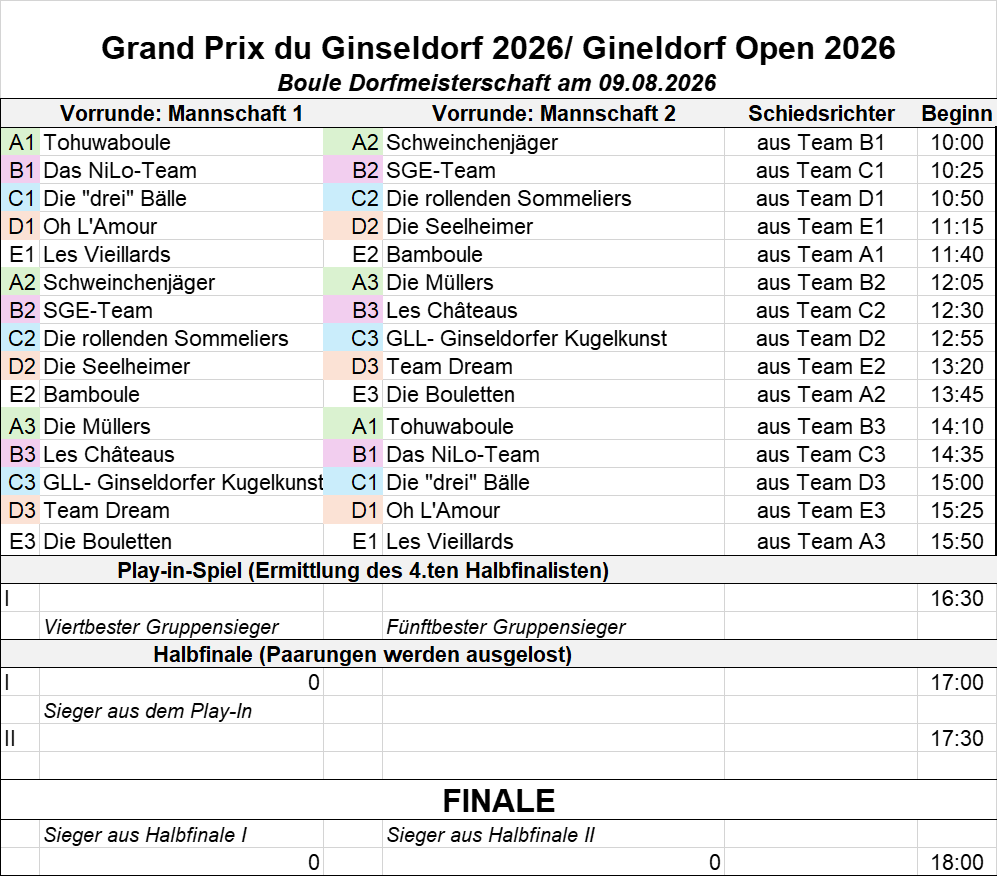 Grand Prix du Ginseldorf 2026/ Gineldorf Open 2026

Boule Dorfmeisterschaft am 09.08.2026

| | Vorrunde: Mannschaft 1 | | Vorrunde: Mannschaft 2 | Schiedsrichter | Beginn |
|---|---|---|---|---|---|
| A1 | Tohuwaboule | A2 | Schweinchenjäger | aus Team B1 | 10:00 |
| B1 | Das NiLo-Team | B2 | SGE-Team | aus Team C1 | 10:25 |
| C1 | Die "drei" Bälle | C2 | Die rollenden Sommeliers | aus Team D1 | 10:50 |
| D1 | Oh L'Amour | D2 | Die Seelheimer | aus Team E1 | 11:15 |
| E1 | Les Vieillards | E2 | Bamboule | aus Team A1 | 11:40 |
| A2 | Schweinchenjäger | A3 | Die Müllers | aus Team B2 | 12:05 |
| B2 | SGE-Team | B3 | Les Châteaus | aus Team C2 | 12:30 |
| C2 | Die rollenden Sommeliers | C3 | GLL- Ginseldorfer Kugelkunst | aus Team D2 | 12:55 |
| D2 | Die Seelheimer | D3 | Team Dream | aus Team E2 | 13:20 |
| E2 | Bamboule | E3 | Die Bouletten | aus Team A2 | 13:45 |
| A3 | Die Müllers | A1 | Tohuwaboule | aus Team B3 | 14:10 |
| B3 | Les Châteaus | B1 | Das NiLo-Team | aus Team C3 | 14:35 |
| C3 | GLL- Ginseldorfer Kugelkunst | C1 | Die "drei" Bälle | aus Team D3 | 15:00 |
| D3 | Team Dream | D1 | Oh L'Amour | aus Team E3 | 15:25 |
| E3 | Die Bouletten | E1 | Les Vieillards | aus Team A3 | 15:50 |

Play-in-Spiel (Ermittlung des 4.ten Halbfinalisten)

| I | | | | | 16:30 |
|---|---|---|---|---|---|
| | Viertbester Gruppensieger | | Fünftbester Gruppensieger | | |

Halbfinale (Paarungen werden ausgelost)

| I | 0 | | | | 17:00 |
|---|---|---|---|---|---|
| | Sieger aus dem Play-In | | | | |
| II | | | | | 17:30 |

FINALE

| | Sieger aus Halbfinale I | | Sieger aus Halbfinale II | | |
|---|---|---|---|---|---|
| | 0 | | 0 | | 18:00 |